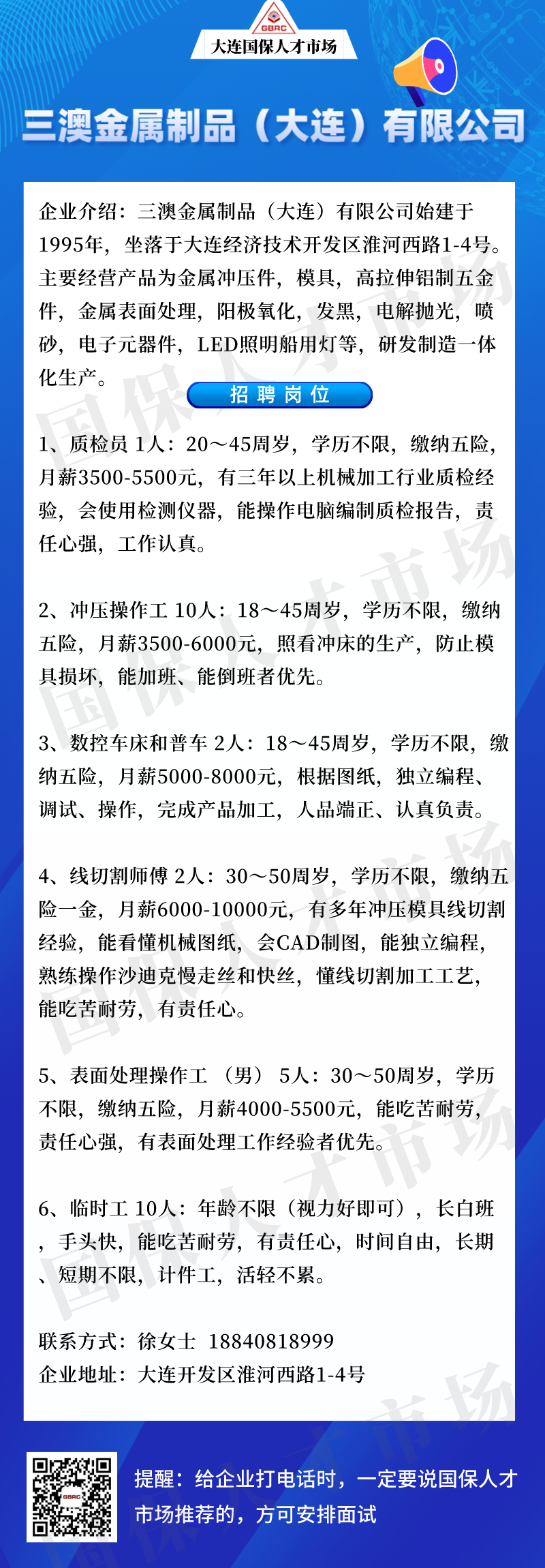 GBRC
大连国保人才市场

三澳金属制品（大连）有限公司

企业介绍：三澳金属制品（大连）有限公司始建于1995年，坐落于大连经济技术开发区淮河西路1-4号。主要经营产品为金属冲压件，模具，高拉伸铝制五金件，金属表面处理，阳极氧化，发黑，电解抛光，喷砂，电子元器件，LED照明船用灯等，研发制造一体化生产。

招聘岗位

1、质检员 1人：20～45周岁，学历不限，缴纳五险，月薪3500-5500元，有三年以上机械加工行业质检经验，会使用检测仪器，能操作电脑编制质检报告，责任心强，工作认真。

2、冲压操作工 10人：18～45周岁，学历不限，缴纳五险，月薪3500-6000元，照看冲床的生产，防止模具损坏，能加班、能倒班者优先。

3、数控车床和普车 2人：18～45周岁，学历不限，缴纳五险，月薪5000-8000元，根据图纸，独立编程、调试、操作，完成产品加工，人品端正、认真负责。

4、线切割师傅 2人：30～50周岁，学历不限，缴纳五险一金，月薪6000-10000元，有多年冲压模具线切割经验，能看懂机械图纸，会CAD制图，能独立编程，熟练操作沙迪克慢走丝和快丝，懂线切割加工工艺，能吃苦耐劳，有责任心。

5、表面处理操作工 （男） 5人：30～50周岁，学历不限，缴纳五险，月薪4000-5500元，能吃苦耐劳，责任心强，有表面处理工作经验者优先。

6、临时工 10人：年龄不限（视力好即可），长白班，手头快，能吃苦耐劳，有责任心，时间自由，长期、短期不限，计件工，活轻不累。

联系方式：徐女士 18840818999
企业地址：大连开发区淮河西路1-4号

提醒：给企业打电话时，一定要说国保人才市场推荐的，方可安排面试